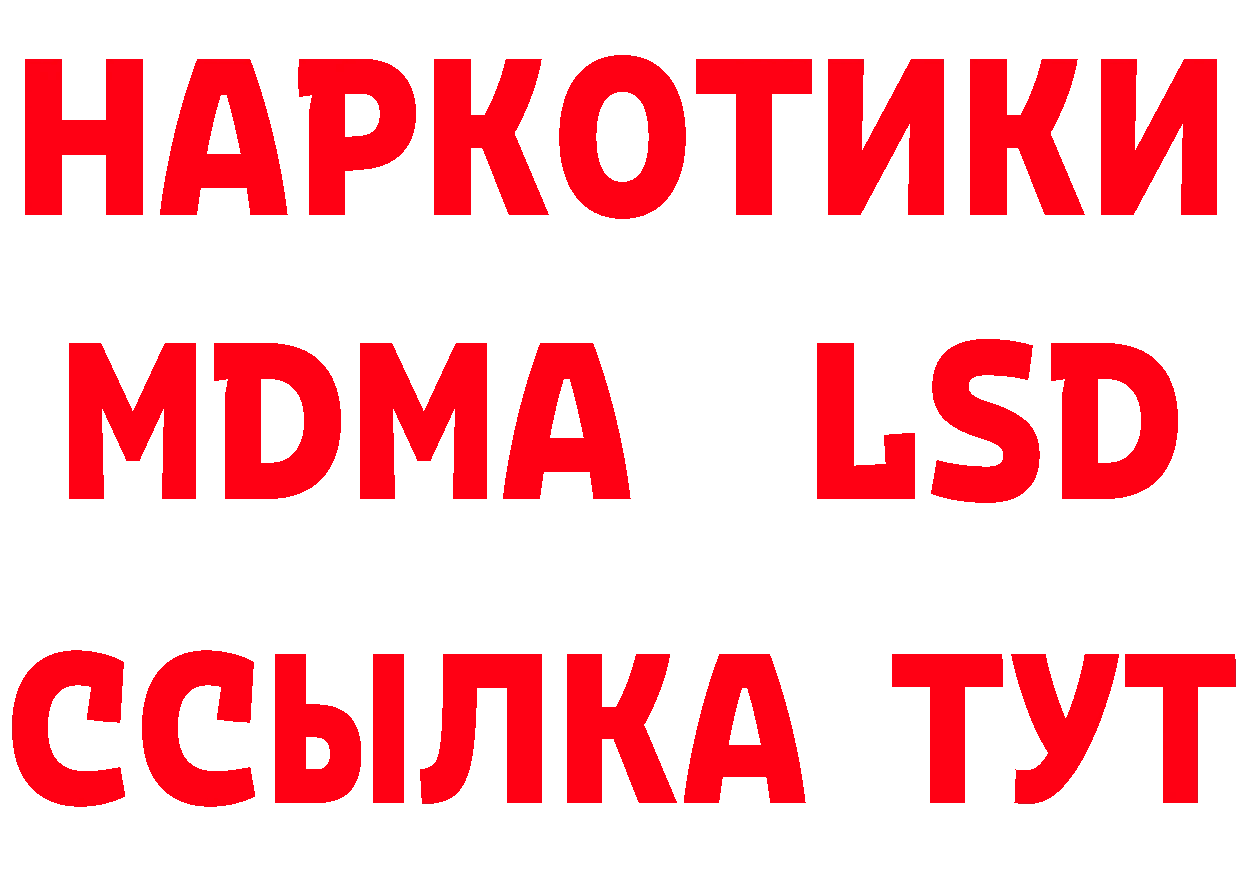 НАРКОТИКИ
MDMA LSD
ССЫЛКА ТУТ